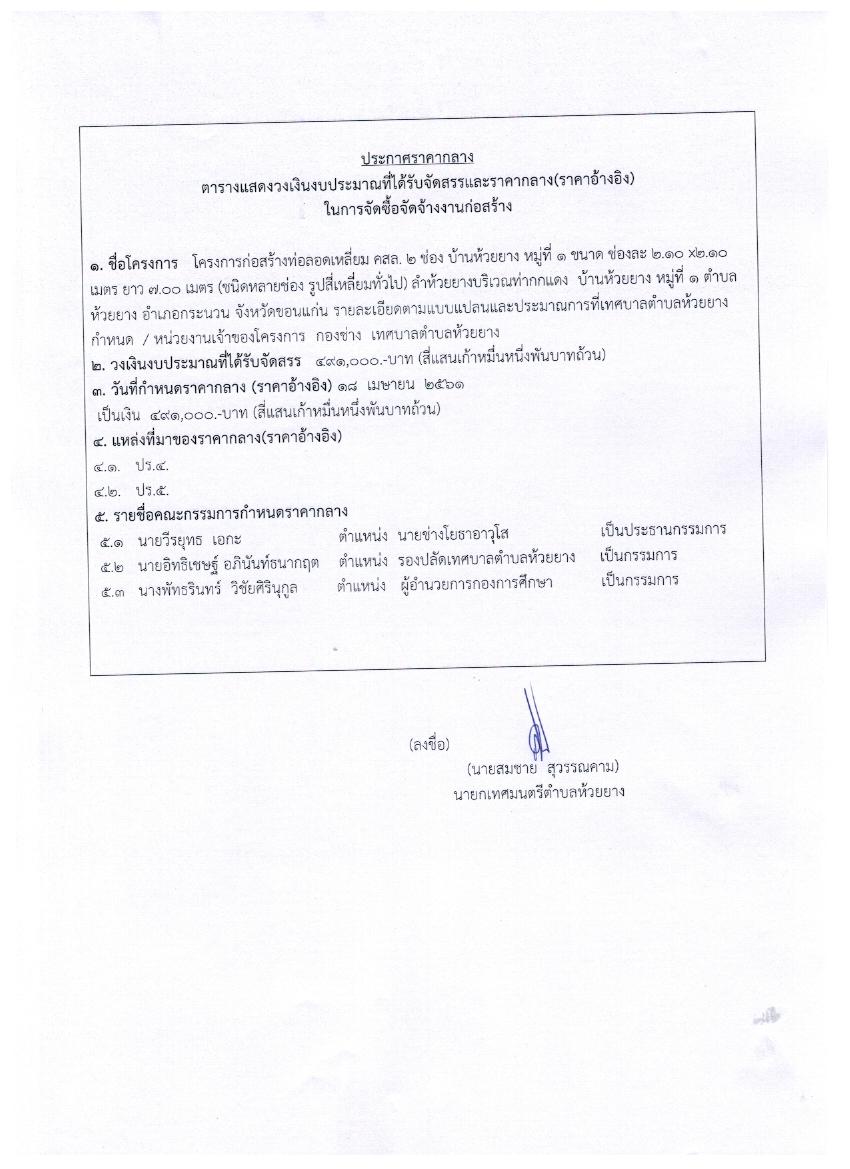 ประกาศราคากลาง
ตารางแสดงวงเงินงบประมาณที่ได้รับจัดสรรและราคากลาง(ราคาอ้างอิง)
ในการจัดซื้อจัดจ้างงานก่อสร้าง

๑. ชื่อโครงการ โครงการก่อสร้างท่อลอดเหลี่ยม คสล. ๒ ช่อง บ้านห้วยยาง หมู่ที่ ๑ ขนาด ช่องละ ๒.๑๐ x๒.๑๐ เมตร ยาว ๗.๐๐ เมตร (ชนิดหลายช่อง รูปสี่เหลี่ยมทั่วไป) ลำห้วยยางบริเวณท่ากกแดง บ้านห้วยยาง หมู่ที่ ๑ ตำบลห้วยยาง อำเภอกระนวน จังหวัดขอนแก่น รายละเอียดตามแบบแปลนและประมาณการที่เทศบาลตำบลห้วยยางกำหนด / หน่วยงานเจ้าของโครงการ กองช่าง เทศบาลตำบลห้วยยาง
๒. วงเงินงบประมาณที่ได้รับจัดสรร ๔๙๑,๐๐๐.-บาท (สี่แสนเก้าหมื่นหนึ่งพันบาทถ้วน)
๓. วันที่กำหนดราคากลาง (ราคาอ้างอิง) ๑๘ เมษายน ๒๕๖๑
เป็นเงิน ๔๙๑,๐๐๐.-บาท (สี่แสนเก้าหมื่นหนึ่งพันบาทถ้วน)
๔. แหล่งที่มาของราคากลาง(ราคาอ้างอิง)
๔.๑. ปร.๔.
๔.๒. ปร.๕.
๕. รายชื่อคณะกรรมการกำหนดราคากลาง
๕.๑ นายวีรยุทธ เอกะ ตำแหน่ง นายช่างโยธาอาวุโส เป็นประธานกรรมการ
๕.๒ นายอิทธิเชษฐ์ อภินันท์ธนากฤต ตำแหน่ง รองปลัดเทศบาลตำบลห้วยยาง เป็นกรรมการ
๕.๓ นางพัทธรินทร์ วิชัยศิริบุกูล ตำแหน่ง ผู้อำนวยการกองการศึกษา เป็นกรรมการ

(ลงชื่อ)
(นายสมชาย สุวรรณคาม)
นายกเทศมนตรีตำบลห้วยยาง